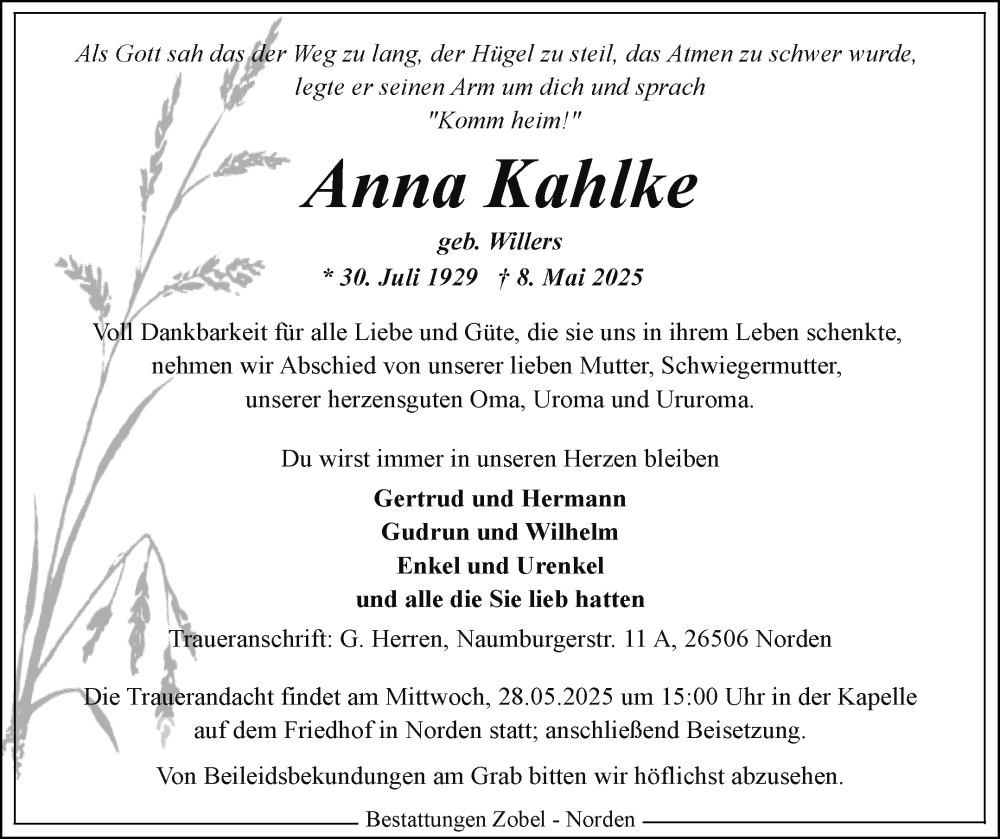 Als Gott sah das der Weg zu lang, der Hügel zu steil, das Atmen zu schwer wurde, legte er seinen Arm um dich und sprach "Komm heim!"

Anna Kahlke

geb. Willers

* 30. Juli 1929 † 8. Mai 2025

Voll Dankbarkeit für alle Liebe und Güte, die sie uns in ihrem Leben schenkte, nehmen wir Abschied von unserer lieben Mutter, Schwiegermutter, unserer herzensguten Oma, Uroma und Ururoma.

Du wirst immer in unseren Herzen bleiben

Gertrud und Hermann
Gudrun und Wilhelm
Enkel und Urenkel
und alle die Sie lieb hatten

Traueranschrift: G. Herren, Naumburgerstr. 11 A, 26506 Norden

Die Trauerandacht findet am Mittwoch, 28.05.2025 um 15:00 Uhr in der Kapelle auf dem Friedhof in Norden statt; anschließend Beisetzung.

Von Beileidsbekundungen am Grab bitten wir höflichst abzusehen.

Bestattungen Zobel - Norden